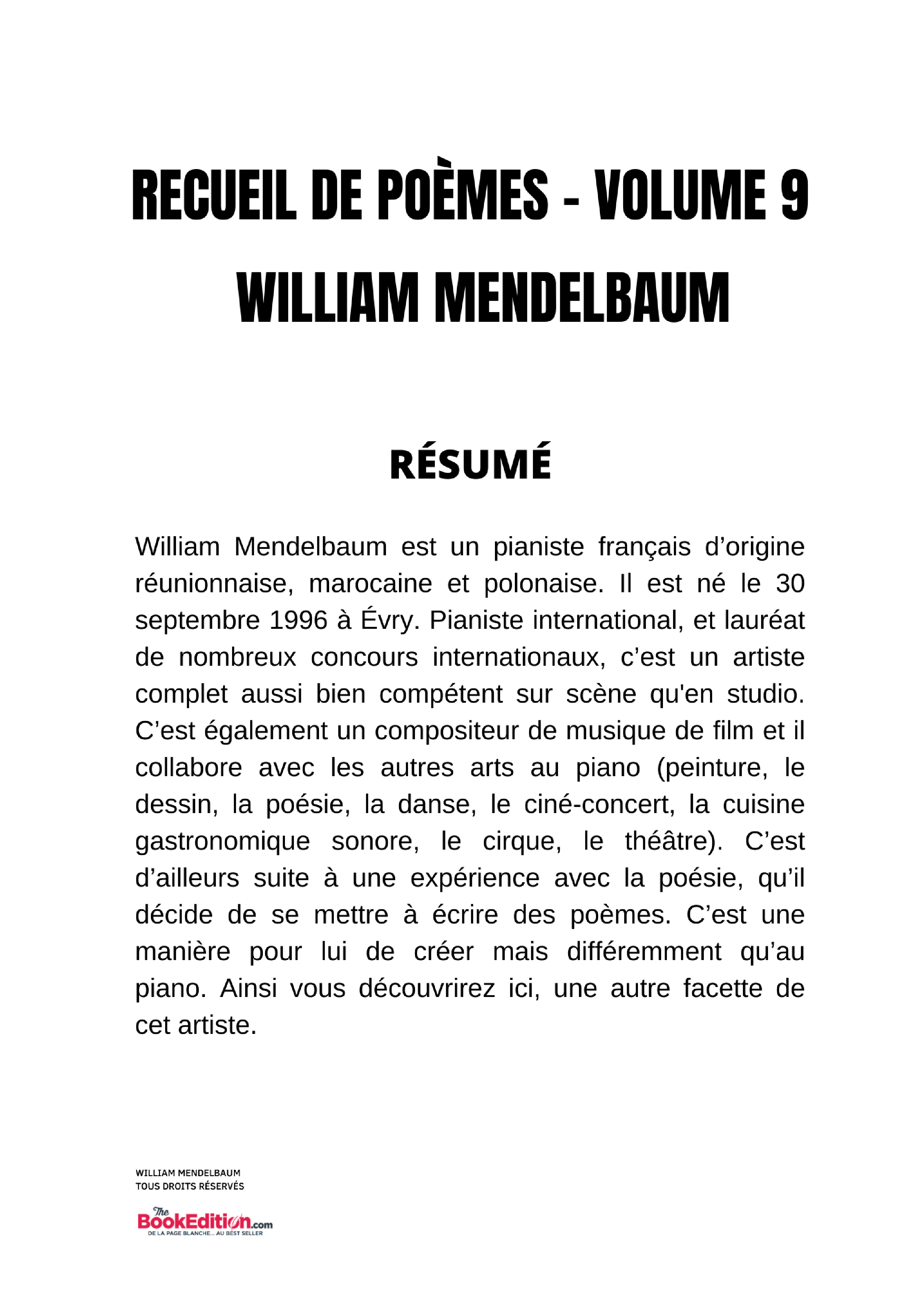 RECUEIL DE POÈMES - VOLUME 9
WILLIAM MENDELBAUM

RÉSUMÉ

William Mendelbaum est un pianiste français d’origine réunionnaise, marocaine et polonaise. Il est né le 30 septembre 1996 à Évry. Pianiste international, et lauréat de nombreux concours internationaux, c’est un artiste complet aussi bien compétent sur scène qu'en studio. C’est également un compositeur de musique de film et il collabore avec les autres arts au piano (peinture, le dessin, la poésie, la danse, le ciné-concert, la cuisine gastronomique sonore, le cirque, le théâtre). C’est d’ailleurs suite à une expérience avec la poésie, qu’il décide de se mettre à écrire des poèmes. C’est une manière pour lui de créer mais différemment qu’au piano. Ainsi vous découvrirez ici, une autre facette de cet artiste.

WILLIAM MENDELBAUM
TOUS DROITS RÉSERVÉS

The BookEdition.com
DE LA PAGE BLANCHE... AU BEST SELLER